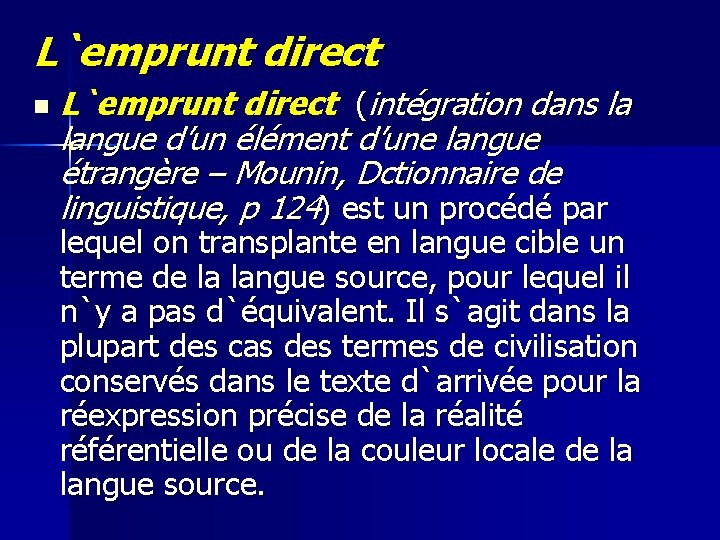 L`emprunt direct

• L`emprunt direct (intégration dans la langue d'un élément d'une langue étrangère – Mounin, Dctionnaire de linguistique, p 124) est un procédé par lequel on transplante en langue cible un terme de la langue source, pour lequel il n`y a pas d`équivalent. Il s`agit dans la plupart des cas des termes de civilisation conservés dans le texte d`arrivée pour la réexpression précise de la réalité référentielle ou de la couleur locale de la langue source.